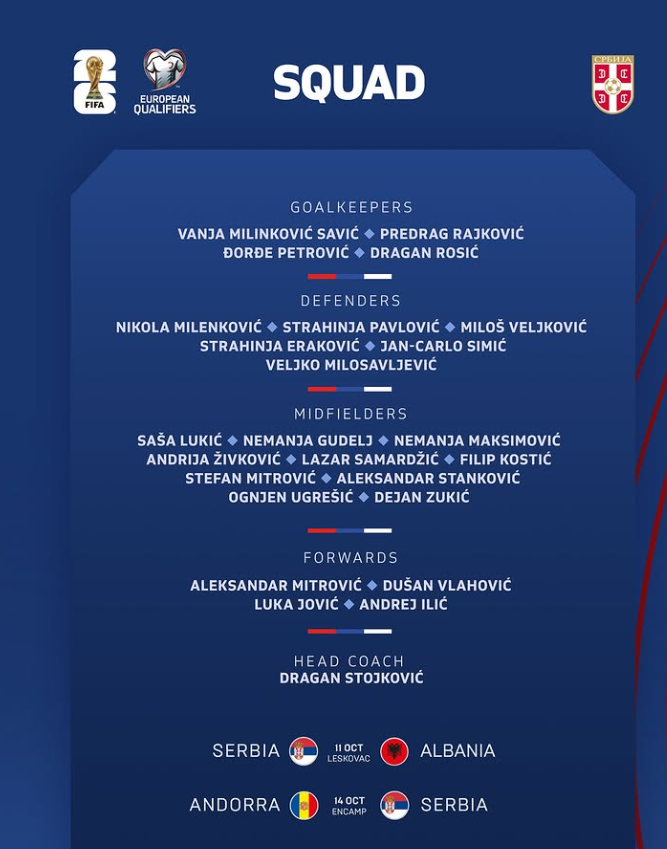 26
FIFA

EUROPEAN QUALIFIERS

SQUAD

СРБИЈА

GOALKEEPERS
VANJA MILINKOVIĆ SAVIĆ ◆ PREDRAG RAJKOVIĆ
ĐORĐE PETROVIĆ ◆ DRAGAN ROSIĆ

DEFENDERS
NIKOLA MILENKOVIĆ ◆ STRAHINJA PAVLOVIĆ ◆ MILOŠ VELJKOVIĆ
STRAHINJA ERAKOVIĆ ◆ JAN-CARLO SIMIĆ
VELJKO MILOSAVLJEVIĆ

MIDFIELDERS
SAŠA LUKIĆ ◆ NEMANJA GUDELJ ◆ NEMANJA MAKSIMOVIĆ
ANDRIJA ŽIVKOVIĆ ◆ LAZAR SAMARDŽIĆ ◆ FILIP KOSTIĆ
STEFAN MITROVIĆ ◆ ALEKSANDAR STANKOVIĆ
OGNJEN UGREŠIĆ ◆ DEJAN ZUKIĆ

FORWARDS
ALEKSANDAR MITROVIĆ ◆ DUŠAN VLAHOVIĆ
LUKA JOVIĆ ◆ ANDREJ ILIĆ

HEAD COACH
DRAGAN STOJKOVIĆ

SERBIA 11 OCT LESKOVAC ALBANIA

ANDORRA 14 OCT ENCAMP SERBIA